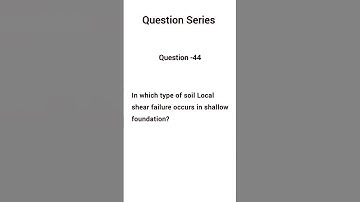 Question Series

Question -44

In which type of soil Local shear failure occurs in shallow foundation?